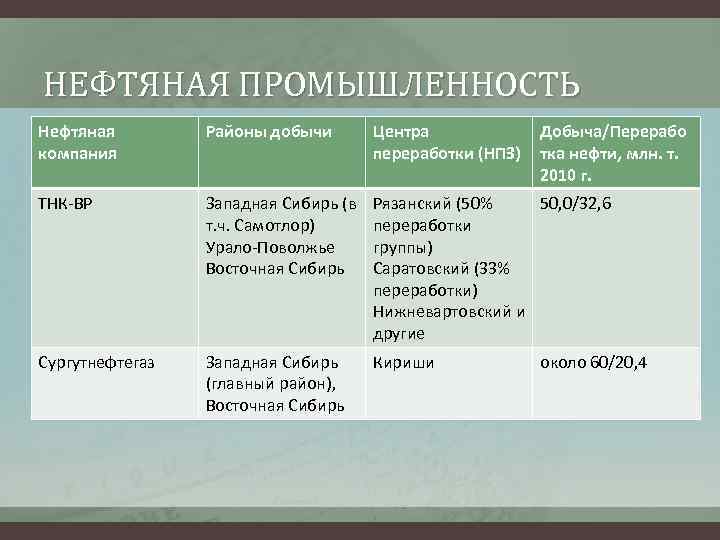 НЕФТЯНАЯ ПРОМЫШЛЕННОСТЬ

| Нефтяная компания | Районы добычи | Центра переработки (НПЗ) | Добыча/Переработка нефти, млн. т. 2010 г. |
|---|---|---|---|
| ТНК-ВР | Западная Сибирь (в т.ч. Самотлор) Урало-Поволжье Восточная Сибирь | Рязанский (50% переработки группы) Саратовский (33% переработки) Нижневартовский и другие | 50,0/32,6 |
| Сургутнефтегаз | Западная Сибирь (главный район), Восточная Сибирь | Кириши | около 60/20,4 |